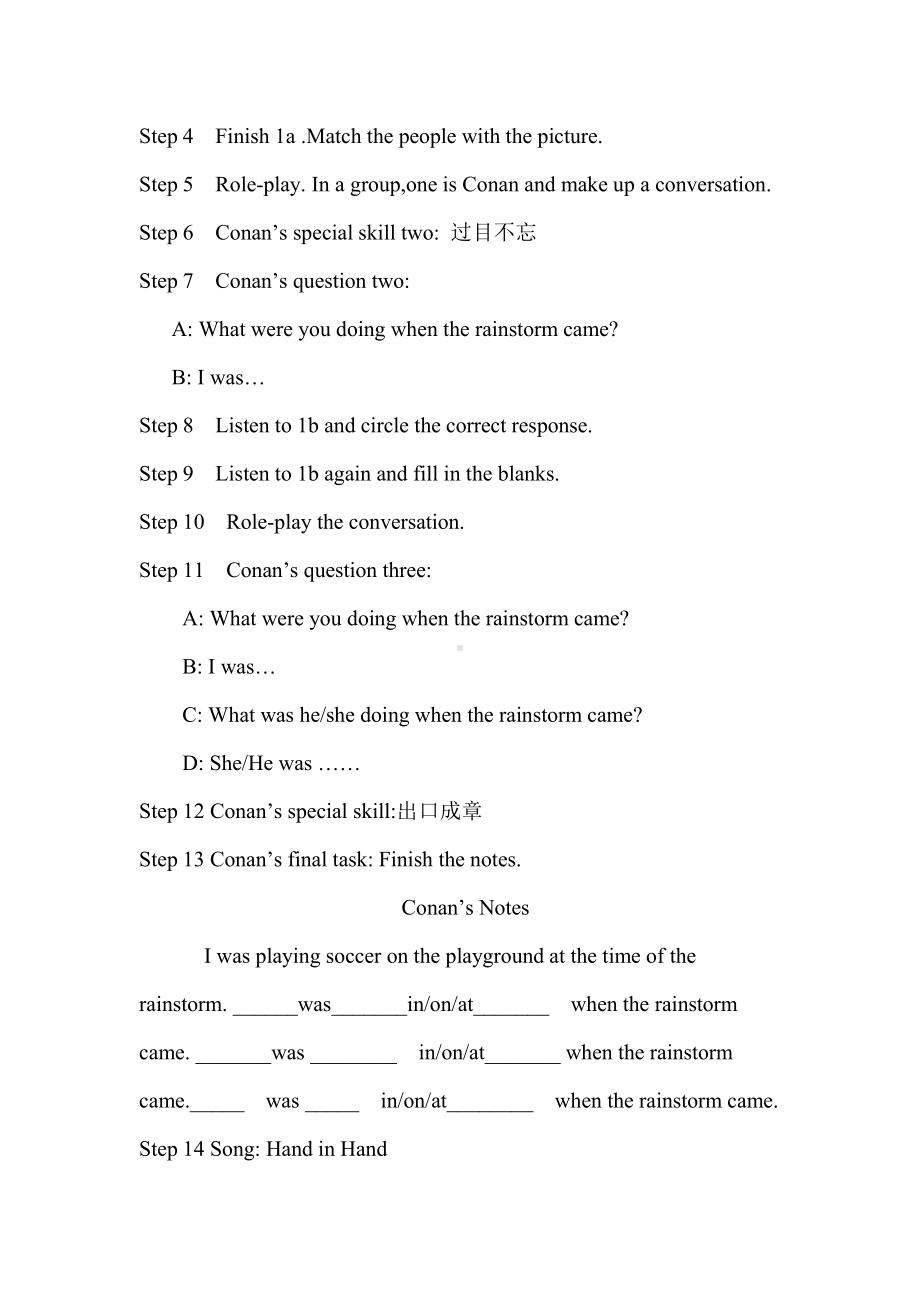 Step 4 Finish 1a .Match the people with the picture.

Step 5 Role-play. In a group,one is Conan and make up a conversation.

Step 6 Conan’s special skill two: 过目不忘

Step 7 Conan’s question two:

A: What were you doing when the rainstorm came?

B: I was…

Step 8 Listen to 1b and circle the correct response.

Step 9 Listen to 1b again and fill in the blanks.

Step 10 Role-play the conversation.

Step 11 Conan’s question three:

A: What were you doing when the rainstorm came?

B: I was…

C: What was he/she doing when the rainstorm came?

D: She/He was ……

Step 12 Conan’s special skill:出口成章

Step 13 Conan’s final task: Finish the notes.

Conan’s Notes

I was playing soccer on the playground at the time of the rainstorm. ______was_______in/on/at_______ when the rainstorm came. _______was ________ in/on/at_______ when the rainstorm came._____ was _____ in/on/at________ when the rainstorm came.

Step 14 Song: Hand in Hand